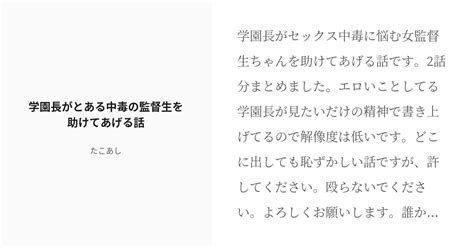 学園長がとある中毒の監督生を助けてあげる話

たこあし

学園長がセックス中毒に悩む女監督生ちゃんを助けてあげる話です。2話分まとめました。エロいことしてる学園長が見たいだけの精神で書き上げてるので解像度は低いです。どこに出しても恥ずかしい話ですが、許してください。殴らないでください。よろしくお願いします。誰か…